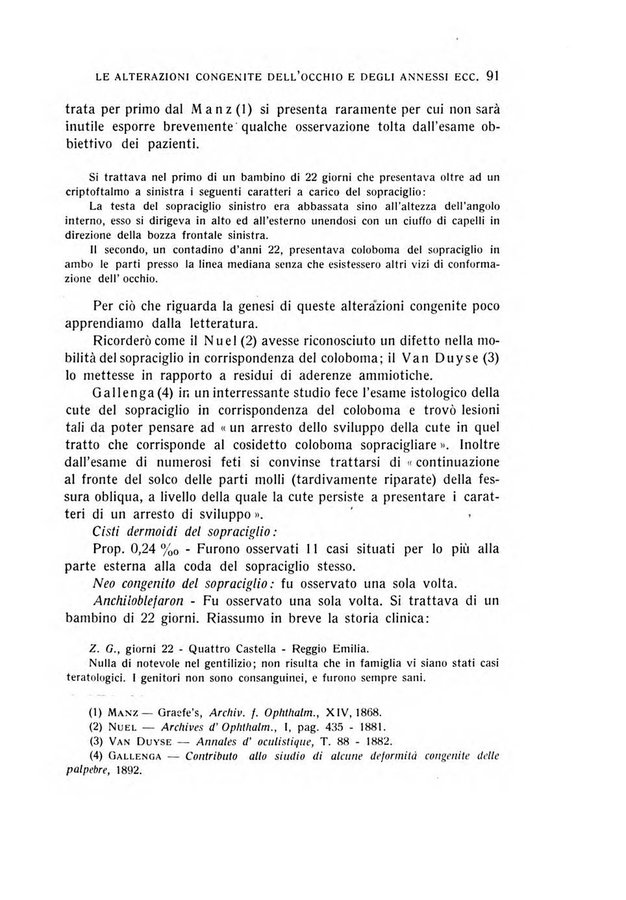 LE ALTERAZIONI CONGENITE DELL'OCCHIO E DEGLI ANNESSI ECC. 91

trata per primo dal Manz (1) si presenta raramente per cui non sarà inutile esporre brevemente qualche osservazione tolta dall'esame obbiettivo dei pazienti.

Si trattava nel primo di un bambino di 22 giorni che presentava oltre ad un criptoftalmo a sinistra i seguenti caratteri a carico del sopraciglio:
La testa del sopraciglio sinistro era abbassata sino all'altezza dell'angolo interno, esso si dirigeva in alto ed all'esterno unendosi con un ciuffo di capelli in direzione della bozza frontale sinistra.
Il secondo, un contadino d'anni 22, presentava coloboma del sopraciglio in ambo le parti presso la linea mediana senza che esistessero altri vizi di conformazione dell' occhio.

Per ciò che riguarda la genesi di queste alterazioni congenite poco apprendiamo dalla letteratura.

Ricorderò come il Nuel (2) avesse riconosciuto un difetto nella mobilità del sopraciglio in corrispondenza del coloboma; il Van Duyse (3) lo mettesse in rapporto a residui di aderenze ammiotiche.

Gallenga (4) in un interressante studio fece l'esame istologico della cute del sopraciglio in corrispondenza del coloboma e trovò lesioni tali da poter pensare ad « un arresto dello sviluppo della cute in quel tratto che corrisponde al cosidetto coloboma sopracigliare ». Inoltre dall'esame di numerosi feti si convinse trattarsi di « continuazione al fronte del solco delle parti molli (tardivamente riparate) della fessura obliqua, a livello della quale la cute persiste a presentare i caratteri di un arresto di sviluppo ».

Cisti dermoidi del sopraciglio:

Prop. 0,24 ‰ - Furono osservati 11 casi situati per lo più alla parte esterna alla coda del sopraciglio stesso.

Neo congenito del sopraciglio: fu osservato una sola volta.

Anchiloblefaron - Fu osservato una sola volta. Si trattava di un bambino di 22 giorni. Riassumo in breve la storia clinica:

Z. G., giorni 22 - Quattro Castella - Reggio Emilia.
Nulla di notevole nel gentilizio; non risulta che in famiglia vi siano stati casi teratologici. I genitori non sono consanguinei, e furono sempre sani.

(1) Manz — Graefe's, Archiv. f. Ophthalm., XIV, 1868.
(2) Nuel — Archives d' Ophthalm., I, pag. 435 - 1881.
(3) Van Duyse — Annales d' oculistique, T. 88 - 1882.
(4) Gallenga — Contributo allo studio di alcune deformità congenite delle palpebre, 1892.